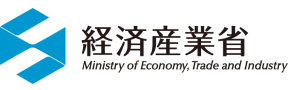 経済産業省
Ministry of Economy, Trade and Industry